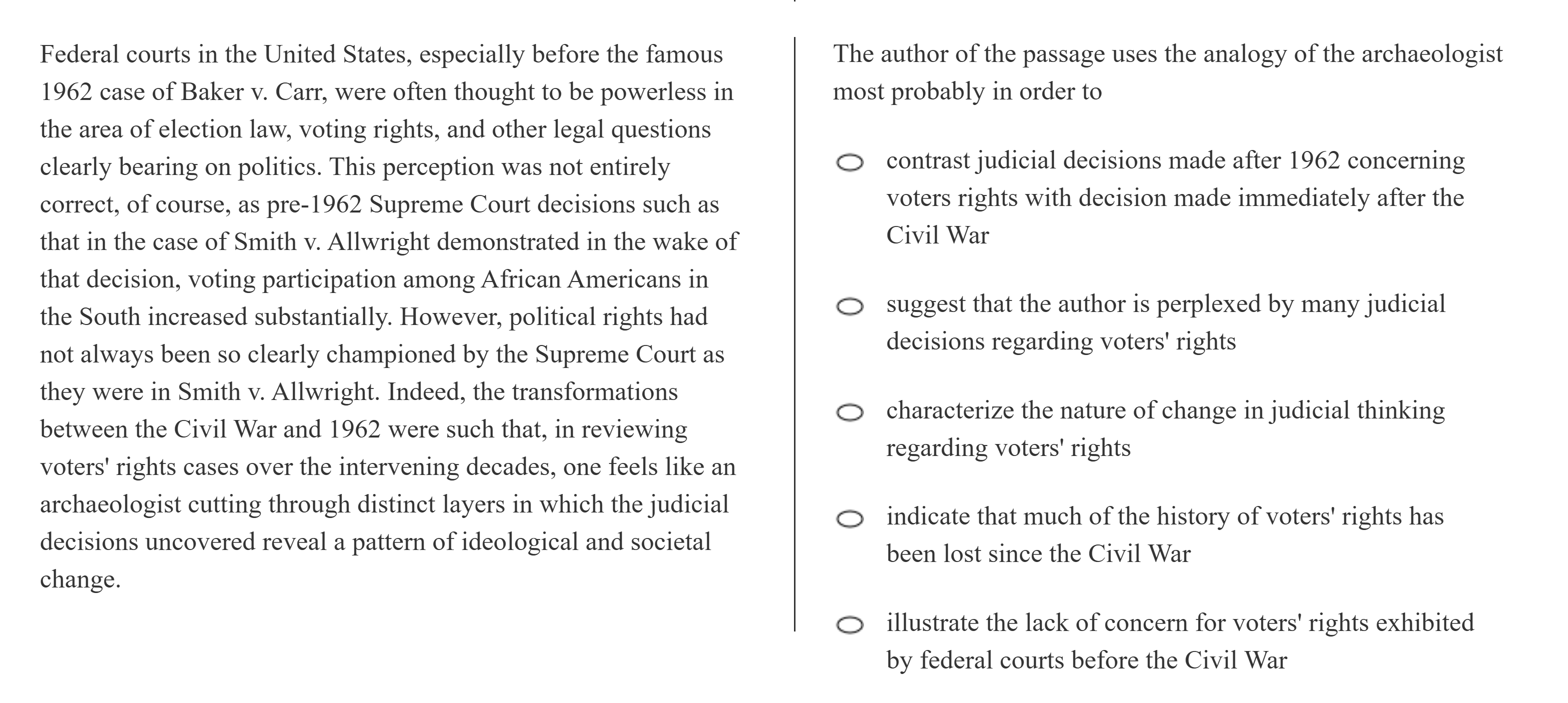 Federal courts in the United States, especially before the famous 1962 case of Baker v. Carr, were often thought to be powerless in the area of election law, voting rights, and other legal questions clearly bearing on politics. This perception was not entirely correct, of course, as pre-1962 Supreme Court decisions such as that in the case of Smith v. Allwright demonstrated in the wake of that decision, voting participation among African Americans in the South increased substantially. However, political rights had not always been so clearly championed by the Supreme Court as they were in Smith v. Allwright. Indeed, the transformations between the Civil War and 1962 were such that, in reviewing voters' rights cases over the intervening decades, one feels like an archaeologist cutting through distinct layers in which the judicial decisions uncovered reveal a pattern of ideological and societal change.

The author of the passage uses the analogy of the archaeologist most probably in order to

contrast judicial decisions made after 1962 concerning voters rights with decision made immediately after the Civil War

suggest that the author is perplexed by many judicial decisions regarding voters' rights

characterize the nature of change in judicial thinking regarding voters' rights

indicate that much of the history of voters' rights has been lost since the Civil War

illustrate the lack of concern for voters' rights exhibited by federal courts before the Civil War